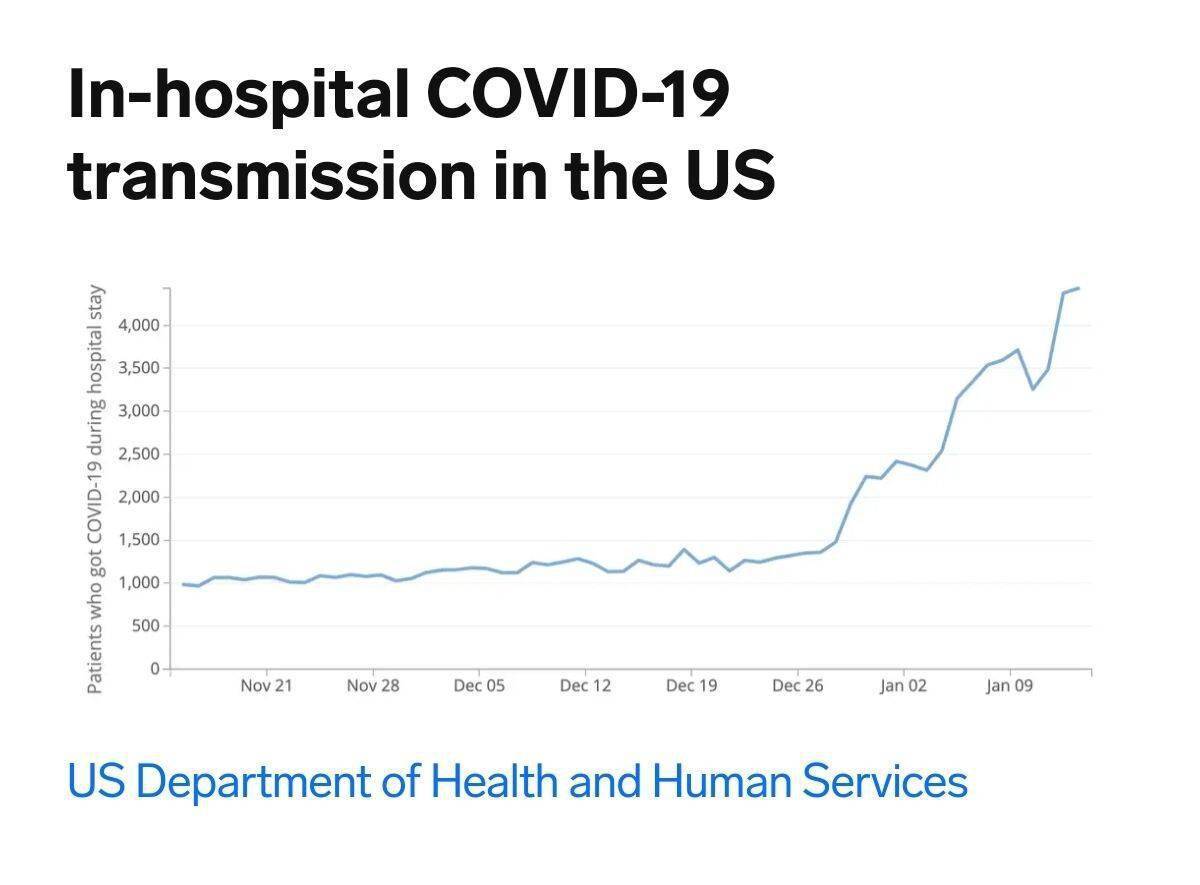 In-hospital COVID-19 transmission in the US

Patients who got COVID-19 during hospital stay

4,000
3,500
3,000
2,500
2,000
1,500
1,000
500
0

Nov 21
Nov 28
Dec 05
Dec 12
Dec 19
Dec 26
Jan 02
Jan 09

US Department of Health and Human Services